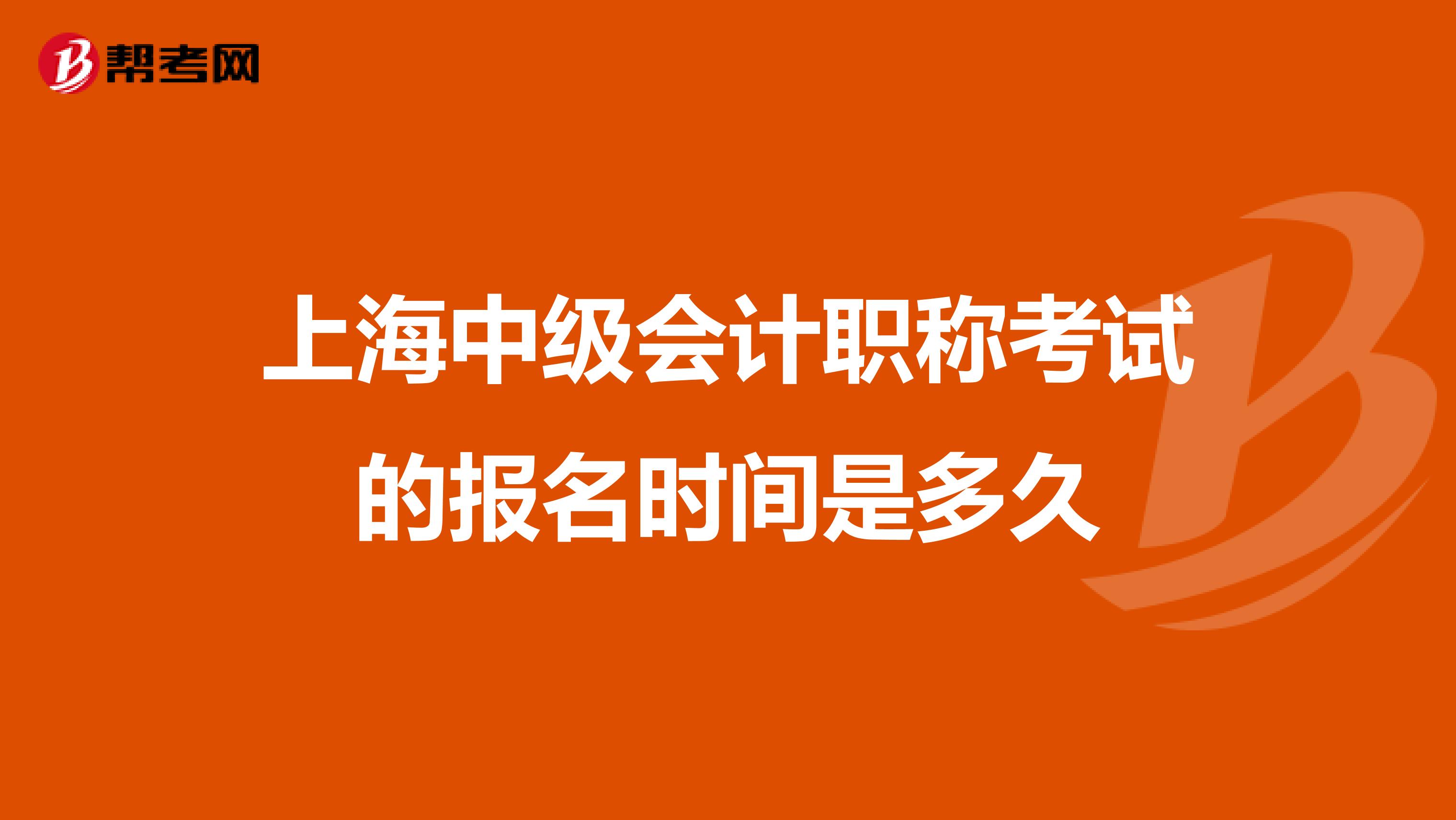 帮考网

上海中级会计职称考试的报名时间是多久